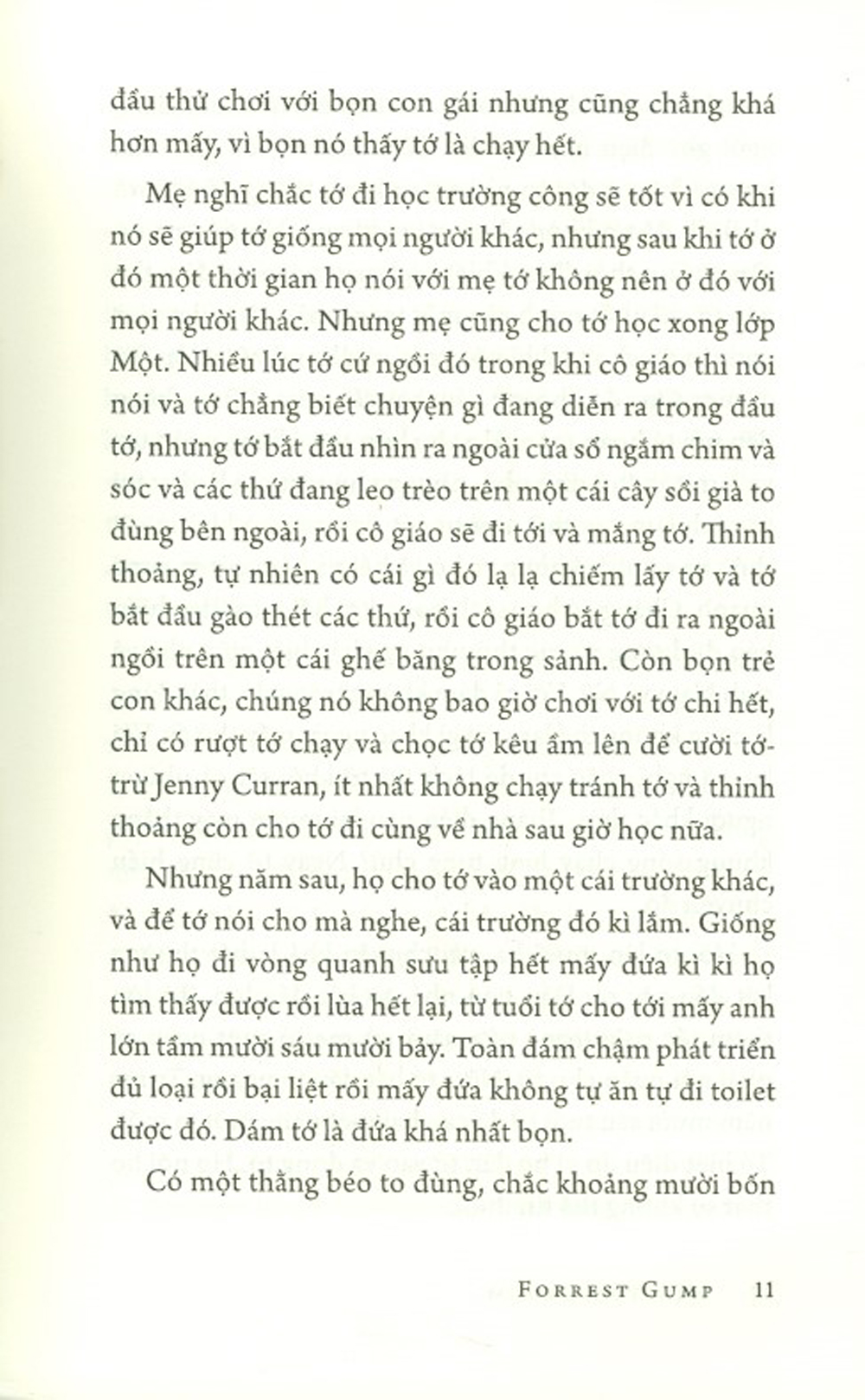 đầu thử chơi với bọn con gái nhưng cũng chẳng khá hơn mấy, vì bọn nó thấy tớ là chạy hết.

Mẹ nghĩ chắc tớ đi học trường công sẽ tốt vì có khi nó sẽ giúp tớ giống mọi người khác, nhưng sau khi tớ ở đó một thời gian họ nói với mẹ tớ không nên ở đó với mọi người khác. Nhưng mẹ cũng cho tớ học xong lớp Một. Nhiều lúc tớ cứ ngồi đó trong khi cô giáo thì nói nói và tớ chẳng biết chuyện gì đang diễn ra trong đầu tớ, nhưng tớ bắt đầu nhìn ra ngoài cửa sổ ngắm chim và sóc và các thứ đang leo trèo trên một cái cây sồi già to đùng bên ngoài, rồi cô giáo sẽ đi tới và mắng tớ. Thỉnh thoảng, tự nhiên có cái gì đó lạ lạ chiếm lấy tớ và tớ bắt đầu gào thét các thứ, rồi cô giáo bắt tớ đi ra ngoài ngồi trên một cái ghế băng trong sảnh. Còn bọn trẻ con khác, chúng nó không bao giờ chơi với tớ chi hết, chỉ có rượt tớ chạy và chọc tớ kêu ầm lên để cười tớ- trừ Jenny Curran, ít nhất không chạy tránh tớ và thỉnh thoảng còn cho tớ đi cùng về nhà sau giờ học nữa.

Nhưng năm sau, họ cho tớ vào một cái trường khác, và để tớ nói cho mà nghe, cái trường đó kì lắm. Giống như họ đi vòng quanh sưu tập hết mấy đứa kì kì họ tìm thấy được rồi lùa hết lại, từ tuổi tớ cho tới mấy anh lớn tầm mười sáu mười bảy. Toàn đám chậm phát triển đủ loại rồi bại liệt rồi mấy đứa không tự ăn tự đi toilet được đó. Dám tớ là đứa khá nhất bọn.

Có một thằng béo to đùng, chắc khoảng mười bốn

FORREST GUMP 11